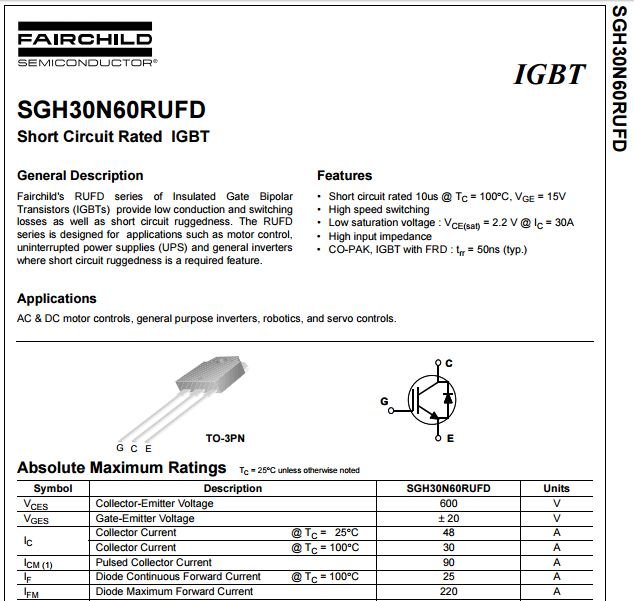 FAIRCHILD
SEMICONDUCTOR®

IGBT

SGH30N60RUFD

SGH30N60RUFD
Short Circuit Rated IGBT

General Description

Fairchild's RUFD series of Insulated Gate Bipolar Transistors (IGBTs) provide low conduction and switching losses as well as short circuit ruggedness. The RUFD series is designed for applications such as motor control, uninterrupted power supplies (UPS) and general inverters where short circuit ruggedness is a required feature.

Features

• Short circuit rated 10us @ $T_C$ = 100°C, $V_{GE}$ = 15V
• High speed switching
• Low saturation voltage : $V_{CE(sat)}$ = 2.2 V @ $I_C$ = 30A
• High input impedance
• CO-PAK, IGBT with FRD : $t_{rr}$ = 50ns (typ.)

Applications

AC & DC motor controls, general purpose inverters, robotics, and servo controls.

G C E

TO-3PN

C
G
E

Absolute Maximum Ratings $T_C$ = 25°C unless otherwise noted

| Symbol | Description | | SGH30N60RUFD | Units |
|---|---|---|---|---|
| $V_{CES}$ | Collector-Emitter Voltage | | 600 | V |
| $V_{GES}$ | Gate-Emitter Voltage | | ± 20 | V |
| $I_C$ | Collector Current | @ $T_C$ = 25°C | 48 | A |
| | Collector Current | @ $T_C$ = 100°C | 30 | A |
| $I_{CM (1)}$ | Pulsed Collector Current | | 90 | A |
| $I_F$ | Diode Continuous Forward Current | @ $T_C$ = 100°C | 25 | A |
| $I_{FM}$ | Diode Maximum Forward Current | | 220 | A |